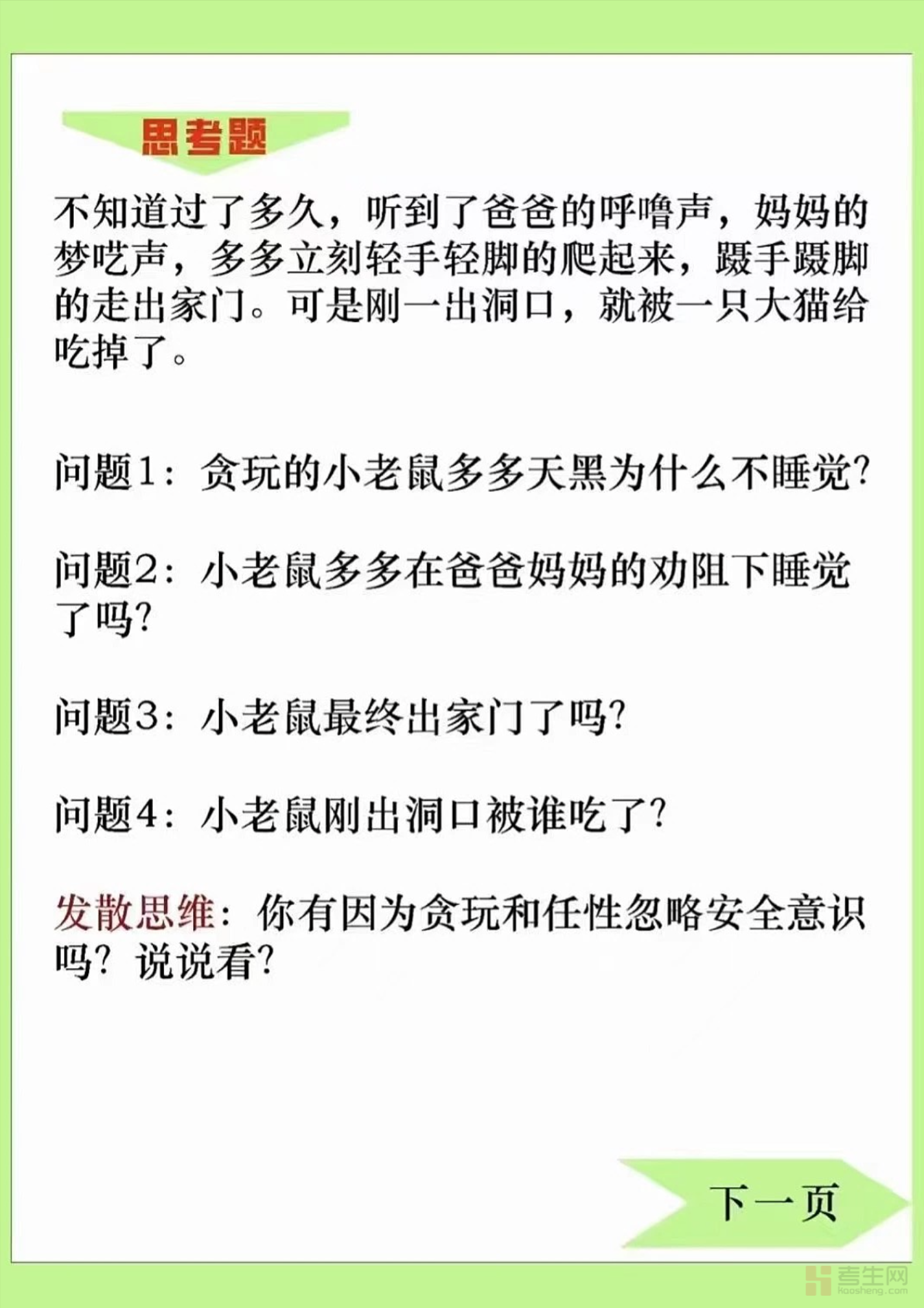 思考题

不知道过了多久，听到了爸爸的呼噜声，妈妈的梦呓声，多多立刻轻手轻脚的爬起来，蹑手蹑脚的走出家门。可是刚一出洞口，就被一只大猫给吃掉了。

问题1：贪玩的小老鼠多多天黑为什么不睡觉?

问题2：小老鼠多多在爸爸妈妈的劝阻下睡觉了吗?

问题3：小老鼠最终出家门了吗?

问题4：小老鼠刚出洞口被谁吃了?

发散思维：你有因为贪玩和任性忽略安全意识吗？说说看?

下一页

考生网
kaosheng.com